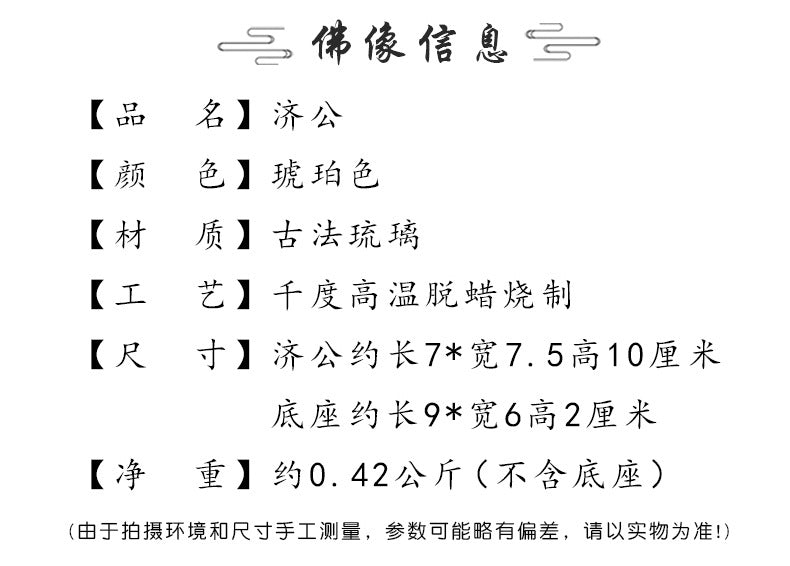 佛像信息

【品　名】济公

【颜　色】琥珀色

【材　质】古法琉璃

【工　艺】千度高温脱蜡烧制

【尺　寸】济公约长7*宽7.5高10厘米
底座约长9*宽6高2厘米

【净　重】约0.42公斤（不含底座）

（由于拍摄环境和尺寸手工测量，参数可能略有偏差，请以实物为准!）